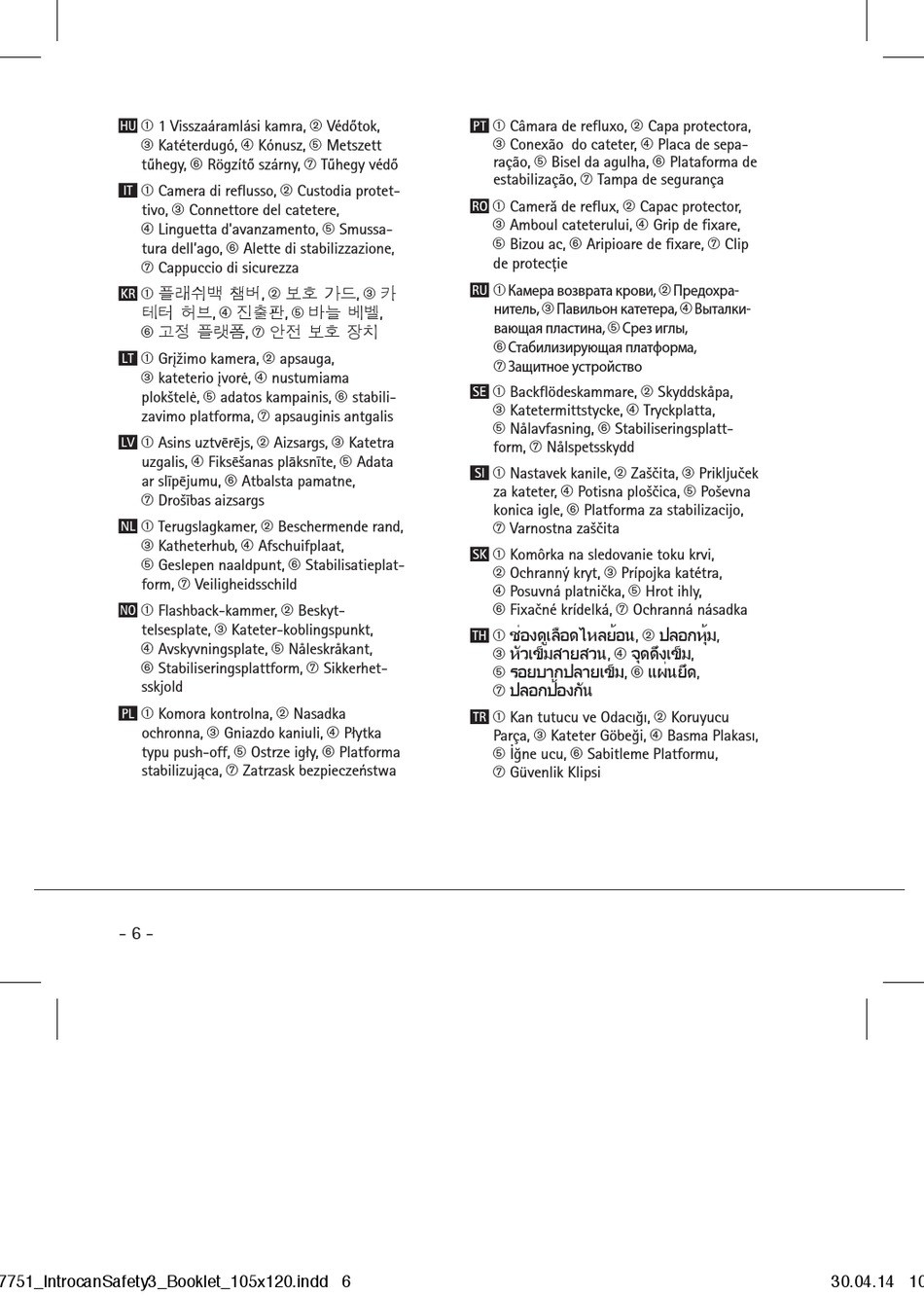 HU ① 1 Visszaáramlási kamra, ② Védőtok, ③ Katéterdugó, ④ Kónusz, ⑤ Metszett tűhegy, ⑥ Rögzítő szárny, ⑦ Tűhegy védő

IT ① Camera di reflusso, ② Custodia protettivo, ③ Connettore del catetere, ④ Linguetta d'avanzamento, ⑤ Smussatura dell'ago, ⑥ Alette di stabilizzazione, ⑦ Cappuccio di sicurezza

KR ① 플래쉬백 챔버, ② 보호 가드, ③ 카테터 허브, ④ 진출판, ⑤ 바늘 베벨, ⑥ 고정 플랫폼, ⑦ 안전 보호 장치

LT ① Grįžimo kamera, ② apsauga, ③ kateterio įvorė, ④ nustumiama plokštelė, ⑤ adatos kampainis, ⑥ stabilizavimo platforma, ⑦ apsauginis antgalis

LV ① Asins uztvērējs, ② Aizsargs, ③ Katetra uzgalis, ④ Fiksēšanas plāksnīte, ⑤ Adata ar slīpējumu, ⑥ Atbalsta pamatne, ⑦ Drošības aizsargs

NL ① Terugslagkamer, ② Beschermende rand, ③ Katheterhub, ④ Afschuifplaat, ⑤ Geslepen naaldpunt, ⑥ Stabilisatieplatform, ⑦ Veiligheidsschild

NO ① Flashback-kammer, ② Beskyttelsesplate, ③ Kateter-koblingspunkt, ④ Avskyvningsplate, ⑤ Nåleskråkant, ⑥ Stabiliseringsplattform, ⑦ Sikkerhetsskjold

PL ① Komora kontrolna, ② Nasadka ochronna, ③ Gniazdo kaniuli, ④ Płytka typu push-off, ⑤ Ostrze igły, ⑥ Platforma stabilizująca, ⑦ Zatrzask bezpieczeństwa

PT ① Câmara de refluxo, ② Capa protectora, ③ Conexão do cateter, ④ Placa de separação, ⑤ Bisel da agulha, ⑥ Plataforma de estabilização, ⑦ Tampa de segurança

RO ① Cameră de reflux, ② Capac protector, ③ Amboul cateterului, ④ Grip de fixare, ⑤ Bizou ac, ⑥ Aripioare de fixare, ⑦ Clip de protecție

RU ① Камера возврата крови, ② Предохранитель, ③ Павильон катетера, ④ Выталкивающая пластина, ⑤ Срез иглы, ⑥ Стабилизирующая платформа, ⑦ Защитное устройство

SE ① Backflödeskammare, ② Skyddskåpa, ③ Katetermittstycke, ④ Tryckplatta, ⑤ Nålavfasning, ⑥ Stabiliseringsplattform, ⑦ Nålspetsskydd

SI ① Nastavek kanile, ② Zaščita, ③ Priključek za kateter, ④ Potisna ploščica, ⑤ Poševna konica igle, ⑥ Platforma za stabilizacijo, ⑦ Varnostna zaščita

SK ① Komôrka na sledovanie toku krvi, ② Ochranný kryt, ③ Prípojka katétra, ④ Posuvná platnička, ⑤ Hrot ihly, ⑥ Fixačné krídelká, ⑦ Ochranná násadka

TH ① ช่องดูเลือดไหลย้อน, ② ปลอกหุ้ม, ③ หัวเข็มสายสวน, ④ จุดดึงเข็ม, ⑤ รอยบากปลายเข็ม, ⑥ แผ่นยึด, ⑦ ปลอกป้องกัน

TR ① Kan tutucu ve Odacığı, ② Koruyucu Parça, ③ Kateter Göbeği, ④ Basma Plakası, ⑤ İğne ucu, ⑥ Sabitleme Platformu, ⑦ Güvenlik Klipsi

- 6 -

7751_IntrocanSafety3_Booklet_105x120.indd 6 30.04.14 10